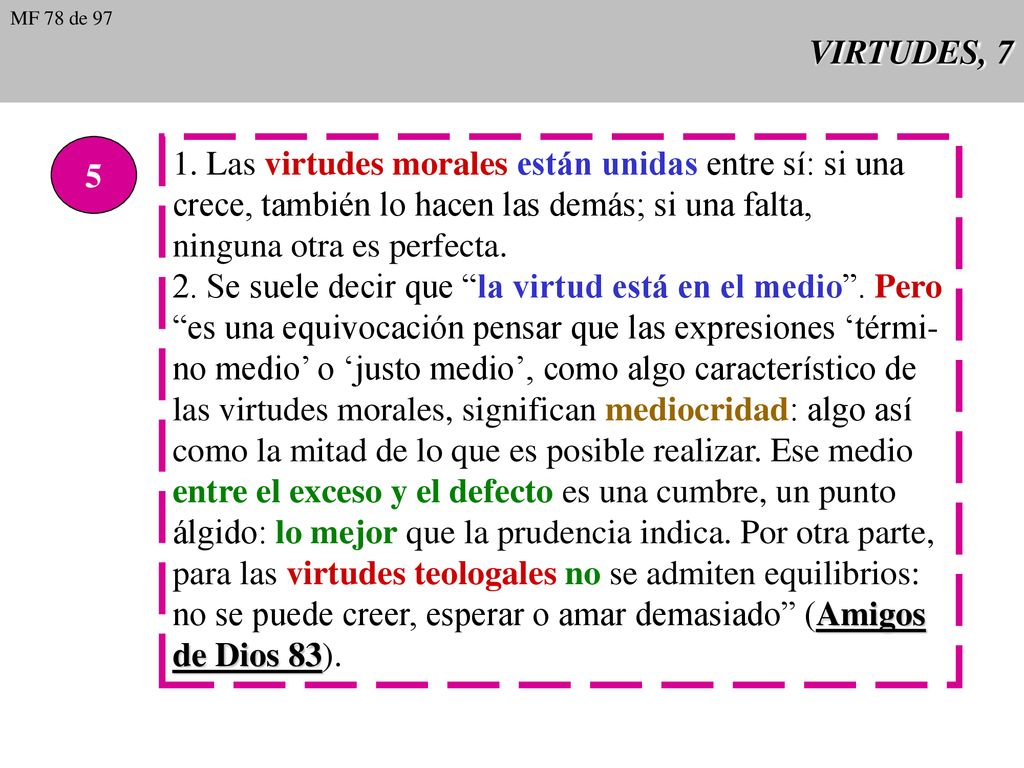 MF 78 de 97

VIRTUDES, 7

5

1. Las virtudes morales están unidas entre sí: si una crece, también lo hacen las demás; si una falta, ninguna otra es perfecta.
2. Se suele decir que “la virtud está en el medio”. Pero “es una equivocación pensar que las expresiones ‘término medio’ o ‘justo medio’, como algo característico de las virtudes morales, significan mediocridad: algo así como la mitad de lo que es posible realizar. Ese medio entre el exceso y el defecto es una cumbre, un punto álgido: lo mejor que la prudencia indica. Por otra parte, para las virtudes teologales no se admiten equilibrios: no se puede creer, esperar o amar demasiado” (Amigos de Dios 83).